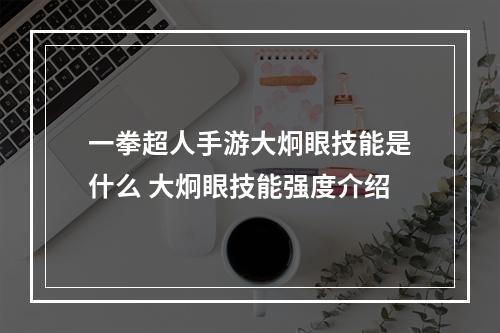 一拳超人手游大炯眼技能是什么 大炯眼技能强度介绍